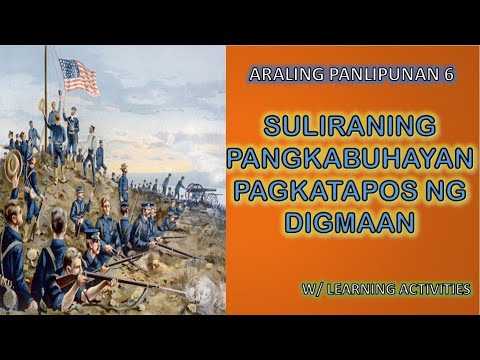 ARALING PANLIPUNAN 6

SULIRANING PANGKABUHAYAN PAGKATAPOS NG DIGMAAN

W/ LEARNING ACTIVITIES